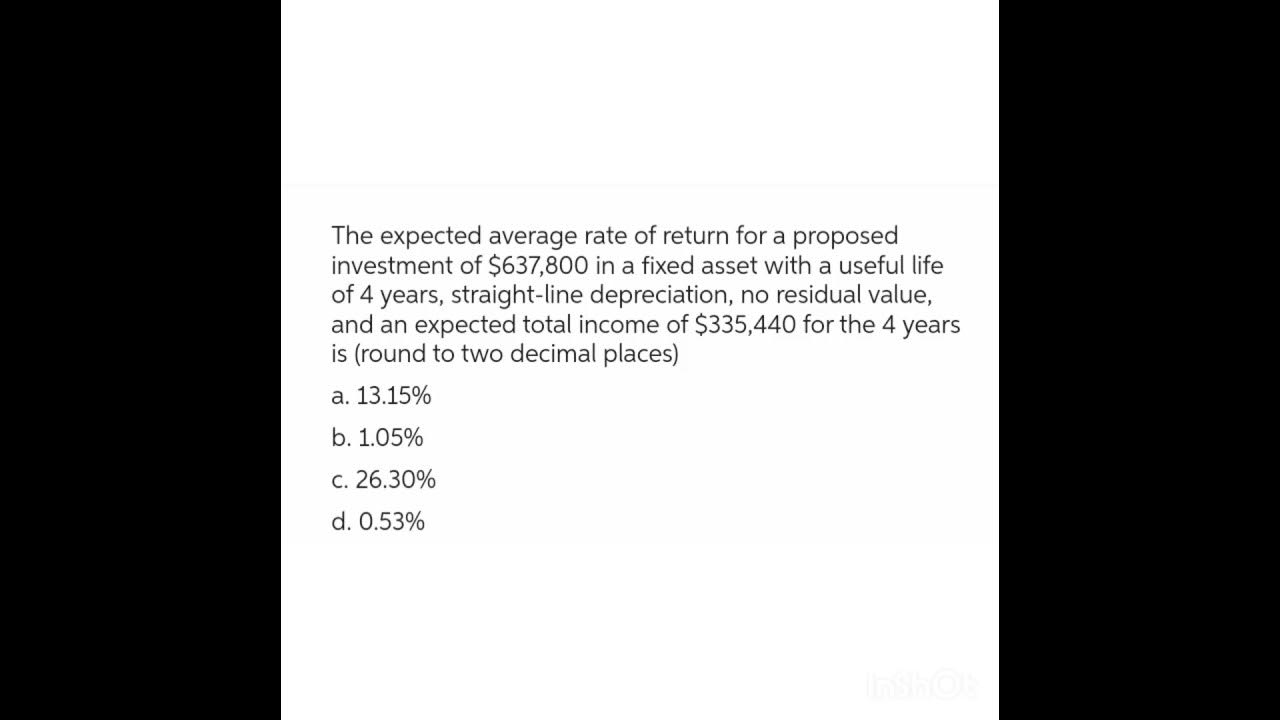 The expected average rate of return for a proposed investment of \$637,800 in a fixed asset with a useful life of 4 years, straight-line depreciation, no residual value, and an expected total income of \$335,440 for the 4 years is (round to two decimal places)

a. 13.15%

b. 1.05%

c. 26.30%

d. 0.53%

InShOt